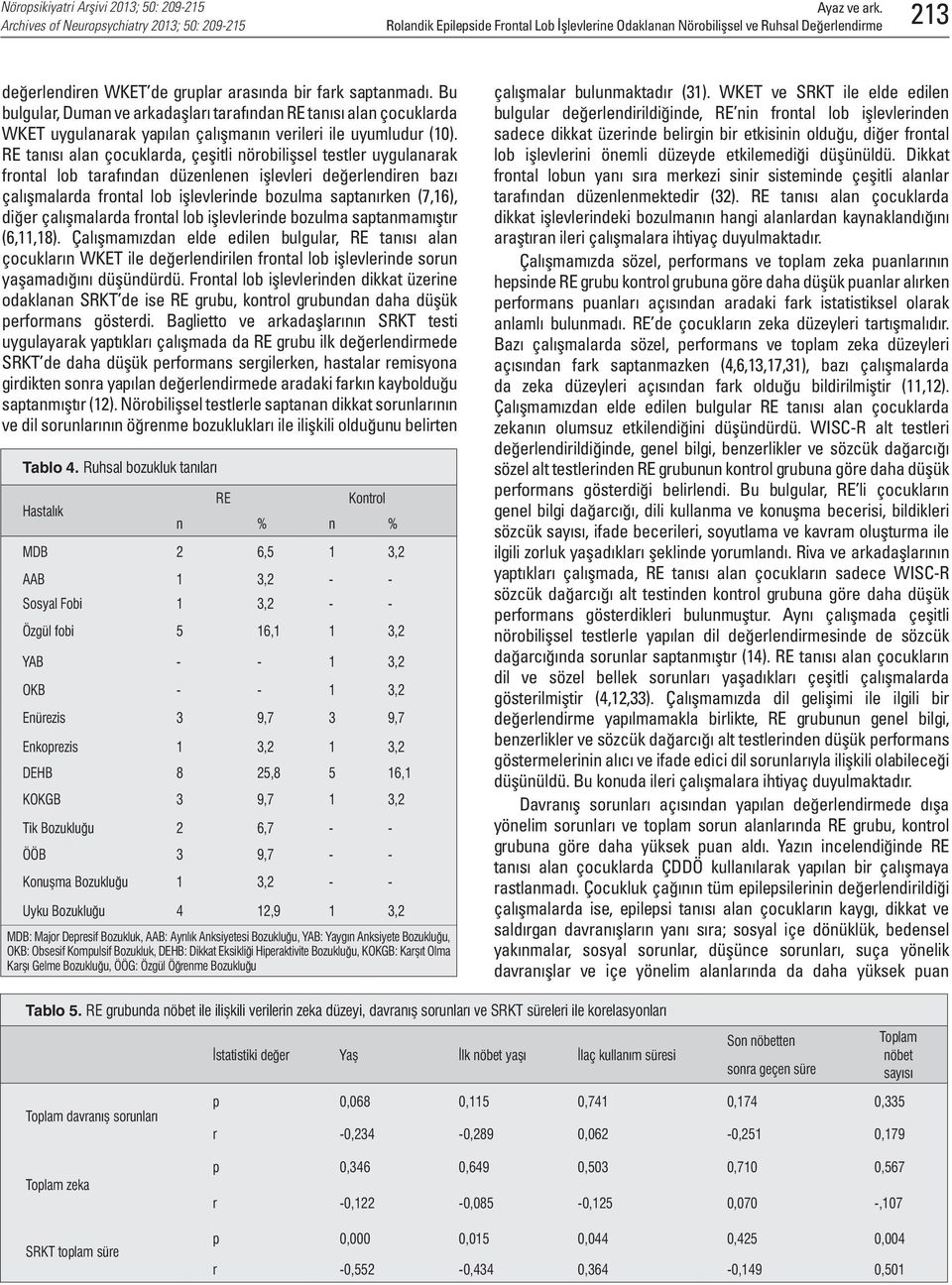 Nöropsikiyatri Arşivi 2013; 50: 209-215
Archives of Neuropsychiatry 2013; 50: 209-215

Ayaz ve ark.
Rolandik Epilepside Frontal Lob İşlevlerine Odaklanan Nörobilişsel ve Ruhsal Değerlendirme

213

değerlendiren WKET'de gruplar arasında bir fark saptanmadı. Bu bulgular, Duman ve arkadaşları tarafından RE tanısı alan çocuklarda WKET uygulanarak yapılan çalışmanın verileri ile uyumludur (10). RE tanısı alan çocuklarda, çeşitli nörobilişsel testler uygulanarak frontal lob tarafından düzenlenen işlevleri değerlendiren bazı çalışmalarda frontal lob işlevlerinde bozulma saptanırken (7,16), diğer çalışmalarda frontal lob işlevlerinde bozulma saptanmamıştır (6,11,18). Çalışmamızdan elde edilen bulgular, RE tanısı alan çocukların WKET ile değerlendirilen frontal lob işlevlerinde sorun yaşamadığını düşündürdü. Frontal lob işlevlerinden dikkat üzerine odaklanan SRKT'de ise RE grubu, kontrol grubundan daha düşük performans gösterdi. Baglietto ve arkadaşlarının SRKT testi uygulayarak yaptıkları çalışmada da RE grubu ilk değerlendirmede SRKT'de daha düşük performans sergilerken, hastalar remisyona girdikten sonra yapılan değerlendirmede aradaki farkın kaybolduğu saptanmıştır (12). Nörobilişsel testlerle saptanan dikkat sorunlarının ve dil sorunlarının öğrenme bozuklukları ile ilişkili olduğunu belirten

Tablo 4. Ruhsal bozukluk tanıları

| Hastalık | RE n | RE % | Kontrol n | Kontrol % |
|---|---|---|---|---|
| MDB | 2 | 6,5 | 1 | 3,2 |
| AAB | 1 | 3,2 | - | - |
| Sosyal Fobi | 1 | 3,2 | - | - |
| Özgül fobi | 5 | 16,1 | 1 | 3,2 |
| YAB | - | - | 1 | 3,2 |
| OKB | - | - | 1 | 3,2 |
| Enürezis | 3 | 9,7 | 3 | 9,7 |
| Enkoprezis | 1 | 3,2 | 1 | 3,2 |
| DEHB | 8 | 25,8 | 5 | 16,1 |
| KOKGB | 3 | 9,7 | 1 | 3,2 |
| Tik Bozukluğu | 2 | 6,7 | - | - |
| ÖÖB | 3 | 9,7 | - | - |
| Konuşma Bozukluğu | 1 | 3,2 | - | - |
| Uyku Bozukluğu | 4 | 12,9 | 1 | 3,2 |

MDB: Major Depresif Bozukluk, AAB: Ayrılık Anksiyetesi Bozukluğu, YAB: Yaygın Anksiyete Bozukluğu, OKB: Obsesif Kompulsif Bozukluk, DEHB: Dikkat Eksikliği Hiperaktivite Bozukluğu, KOKGB: Karşıt Olma Karşı Gelme Bozukluğu, ÖÖG: Özgül Öğrenme Bozukluğu

çalışmalar bulunmaktadır (31). WKET ve SRKT ile elde edilen bulgular değerlendirildiğinde, RE'nin frontal lob işlevlerinden sadece dikkat üzerinde belirgin bir etkisinin olduğu, diğer frontal lob işlevlerini önemli düzeyde etkilemediği düşünüldü. Dikkat frontal lobun yanı sıra merkezi sinir sisteminde çeşitli alanlar tarafından düzenlenmektedir (32). RE tanısı alan çocuklarda dikkat işlevlerindeki bozulmanın hangi alanlardan kaynaklandığını araştıran ileri çalışmalara ihtiyaç duyulmaktadır.

Çalışmamızda sözel, performans ve toplam zeka puanlarının hepsinde RE grubu kontrol grubuna göre daha düşük puanlar alırken performans puanları açısından aradaki fark istatistiksel olarak anlamlı bulunmadı. RE'de çocukların zeka düzeyleri tartışmalıdır. Bazı çalışmalarda sözel, performans ve toplam zeka düzeyleri açısından fark saptanmazken (4,6,13,17,31), bazı çalışmalarda da zeka düzeyleri açısından fark olduğu bildirilmiştir (11,12). Çalışmamızdan elde edilen bulgular RE tanısı alan çocuklarda zekanın olumsuz etkilendiğini düşündürdü. WISC-R alt testleri değerlendirildiğinde, genel bilgi, benzerlikler ve sözcük dağarcığı sözel alt testlerinden RE grubunun kontrol grubuna göre daha düşük performans gösterdiği belirlendi. Bu bulgular, RE'li çocukların genel bilgi dağarcığı, dili kullanma ve konuşma becerisi, bildikleri sözcük sayısı, ifade becerileri, soyutlama ve kavram oluşturma ile ilgili zorluk yaşadıkları şeklinde yorumlandı. Riva ve arkadaşlarının yaptıkları çalışmada, RE tanısı alan çocukların sadece WISC-R sözcük dağarcığı alt testinden kontrol grubuna göre daha düşük performans gösterdikleri bulunmuştur. Aynı çalışmada çeşitli nörobilişsel testlerle yapılan dil değerlendirmesinde de sözcük dağarcığında sorunlar saptanmıştır (14). RE tanısı alan çocukların dil ve sözel bellek sorunları yaşadıkları çeşitli çalışmalarda gösterilmiştir (4,12,33). Çalışmamızda dil gelişimi ile ilgili bir değerlendirme yapılmamakla birlikte, RE grubunun genel bilgi, benzerlikler ve sözcük dağarcığı alt testlerinden düşük performans göstermelerinin alıcı ve ifade edici dil sorunlarıyla ilişkili olabileceği düşünüldü. Bu konuda ileri çalışmalara ihtiyaç duyulmaktadır.

Davranış sorunları açısından yapılan değerlendirmede dışa yönelim sorunları ve toplam sorun alanlarında RE grubu, kontrol grubuna göre daha yüksek puan aldı. Yazın incelendiğinde RE tanısı alan çocuklarda ÇDDÖ kullanılarak yapılan bir çalışmaya rastlanmadı. Çocukluk çağının tüm epilepsilerinin değerlendirildiği çalışmalarda ise, epilepsi tanısı alan çocukların kaygı, dikkat ve saldırgan davranışların yanı sıra; sosyal içe dönüklük, bedensel yakınmalar, sosyal sorunlar, düşünce sorunları, suça yönelik davranışlar ve içe yönelim alanlarında da daha yüksek puan

Tablo 5. RE grubunda nöbet ile ilişkili verilerin zeka düzeyi, davranış sorunları ve SRKT süreleri ile korelasyonları

| | İstatistiki değer | Yaş | İlk nöbet yaşı | İlaç kullanım süresi | Son nöbetten sonra geçen süre | Toplam nöbet sayısı |
|---|---|---|---|---|---|---|
| Toplam davranış sorunları | p | 0,068 | 0,115 | 0,741 | 0,174 | 0,335 |
| | r | -0,234 | -0,289 | 0,062 | -0,251 | 0,179 |
| Toplam zeka | p | 0,346 | 0,649 | 0,503 | 0,710 | 0,567 |
| | r | -0,122 | -0,085 | -0,125 | 0,070 | -,107 |
| SRKT toplam süre | p | 0,000 | 0,015 | 0,044 | 0,425 | 0,004 |
| | r | -0,552 | -0,434 | 0,364 | -0,149 | 0,501 |